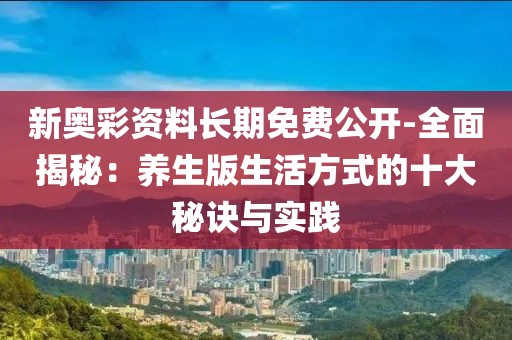 新奥彩资料长期免费公开-全面揭秘：养生版生活方式的十大秘诀与实践